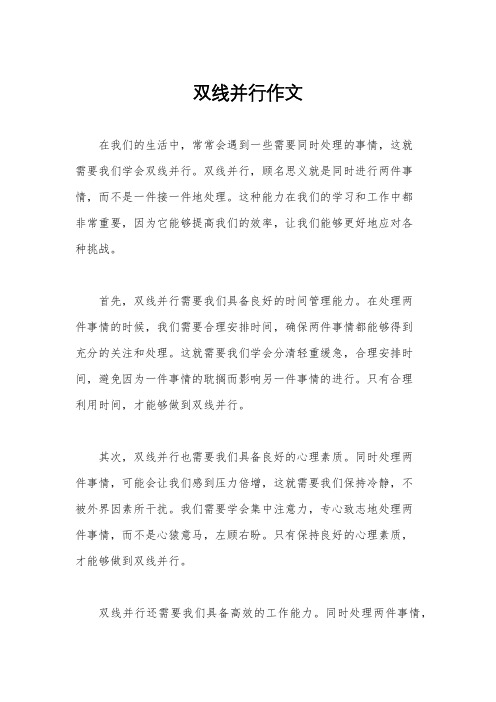 双线并行作文

在我们的生活中，常常会遇到一些需要同时处理的事情，这就需要我们学会双线并行。双线并行，顾名思义就是同时进行两件事情，而不是一件接一件地处理。这种能力在我们的学习和工作中都非常重要，因为它能够提高我们的效率，让我们能够更好地应对各种挑战。

首先，双线并行需要我们具备良好的时间管理能力。在处理两件事情的时候，我们需要合理安排时间，确保两件事情都能够得到充分的关注和处理。这就需要我们学会分清轻重缓急，合理安排时间，避免因为一件事情的耽搁而影响另一件事情的进行。只有合理利用时间，才能够做到双线并行。

其次，双线并行也需要我们具备良好的心理素质。同时处理两件事情，可能会让我们感到压力倍增，这就需要我们保持冷静，不被外界因素所干扰。我们需要学会集中注意力，专心致志地处理两件事情，而不是心猿意马，左顾右盼。只有保持良好的心理素质，才能够做到双线并行。

双线并行还需要我们具备高效的工作能力。同时处理两件事情，